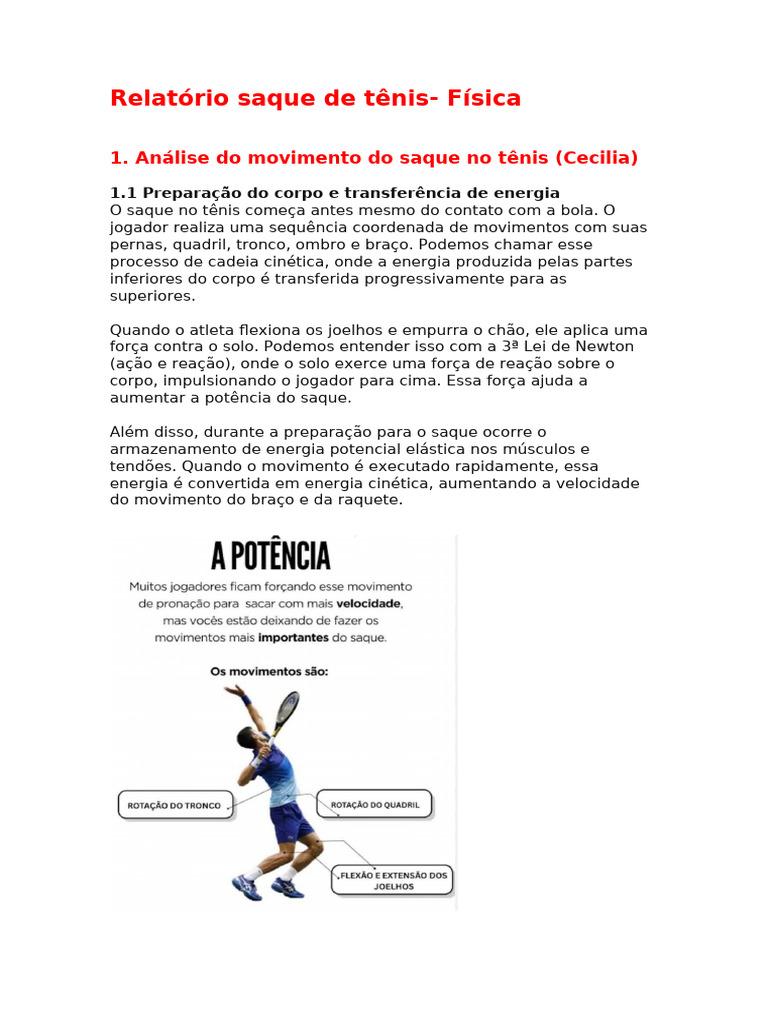 Relatório saque de tênis- Física

1. Análise do movimento do saque no tênis (Cecilia)

1.1 Preparação do corpo e transferência de energia
O saque no tênis começa antes mesmo do contato com a bola. O jogador realiza uma sequência coordenada de movimentos com suas pernas, quadril, tronco, ombro e braço. Podemos chamar esse processo de cadeia cinética, onde a energia produzida pelas partes inferiores do corpo é transferida progressivamente para as superiores.

Quando o atleta flexiona os joelhos e empurra o chão, ele aplica uma força contra o solo. Podemos entender isso com a 3ª Lei de Newton (ação e reação), onde o solo exerce uma força de reação sobre o corpo, impulsionando o jogador para cima. Essa força ajuda a aumentar a potência do saque.

Além disso, durante a preparação para o saque ocorre o armazenamento de energia potencial elástica nos músculos e tendões. Quando o movimento é executado rapidamente, essa energia é convertida em energia cinética, aumentando a velocidade do movimento do braço e da raquete.

A POTÊNCIA

Muitos jogadores ficam forçando esse movimento de pronação para sacar com mais velocidade, mas vocês estão deixando de fazer os movimentos mais importantes do saque.

Os movimentos são:

ROTAÇÃO DO TRONCO

ROTAÇÃO DO QUADRIL

FLEXÃO E EXTENSÃO DOS JOELHOS